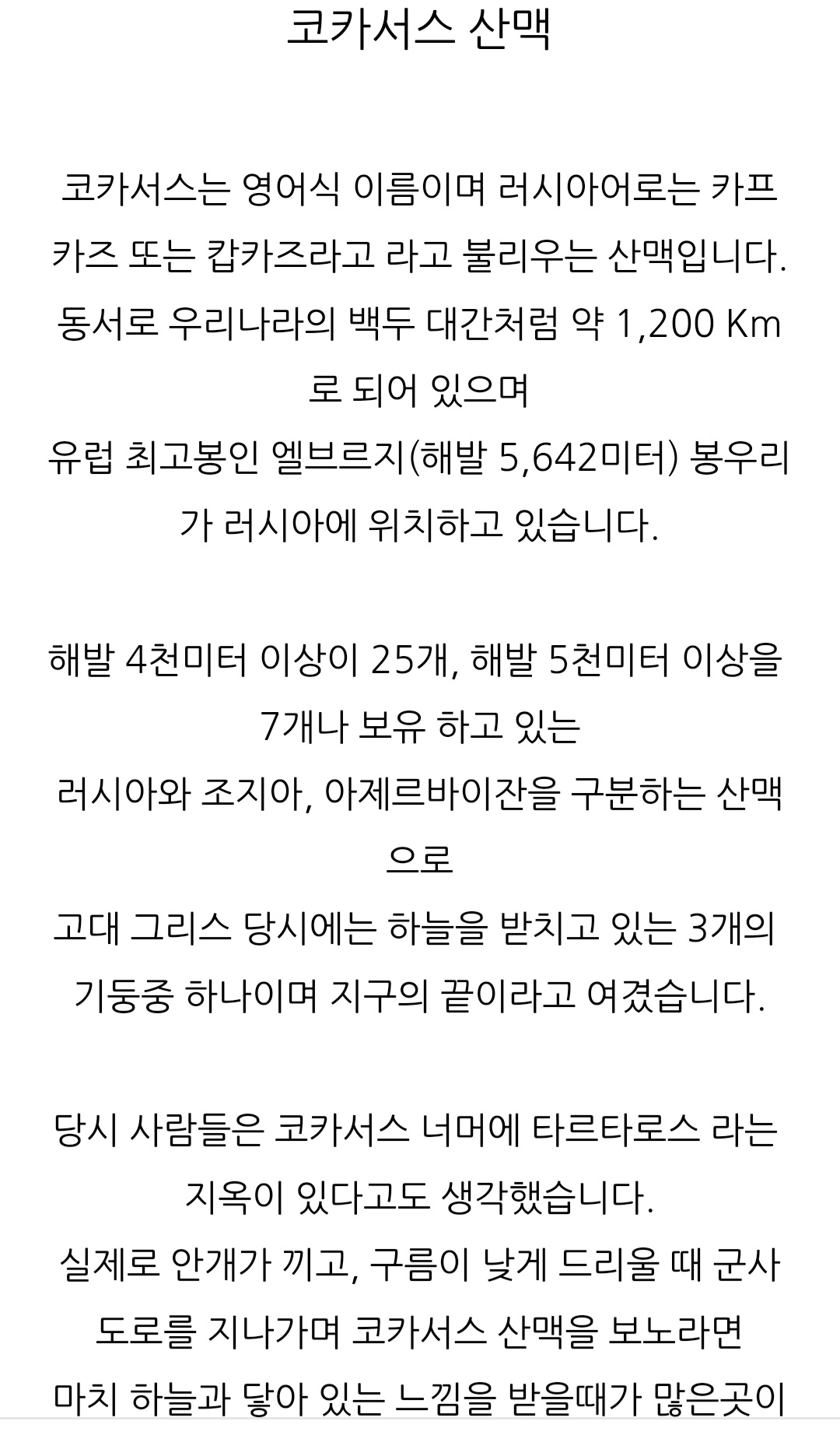 코카서스 산맥

코카서스는 영어식 이름이며 러시아어로는 카프카즈 또는 캅카즈라고 라고 불리우는 산맥입니다.
동서로 우리나라의 백두 대간처럼 약 1,200 Km로 되어 있으며
유럽 최고봉인 엘브르지(해발 5,642미터) 봉우리가 러시아에 위치하고 있습니다.

해발 4천미터 이상이 25개, 해발 5천미터 이상을 7개나 보유 하고 있는
러시아와 조지아, 아제르바이잔을 구분하는 산맥으로
고대 그리스 당시에는 하늘을 받치고 있는 3개의 기둥중 하나이며 지구의 끝이라고 여겼습니다.

당시 사람들은 코카서스 너머에 타르타로스 라는 지옥이 있다고도 생각했습니다.
실제로 안개가 끼고, 구름이 낮게 드리울 때 군사도로를 지나가며 코카서스 산맥을 보노라면
마치 하늘과 닿아 있는 느낌을 받을때가 많은곳이